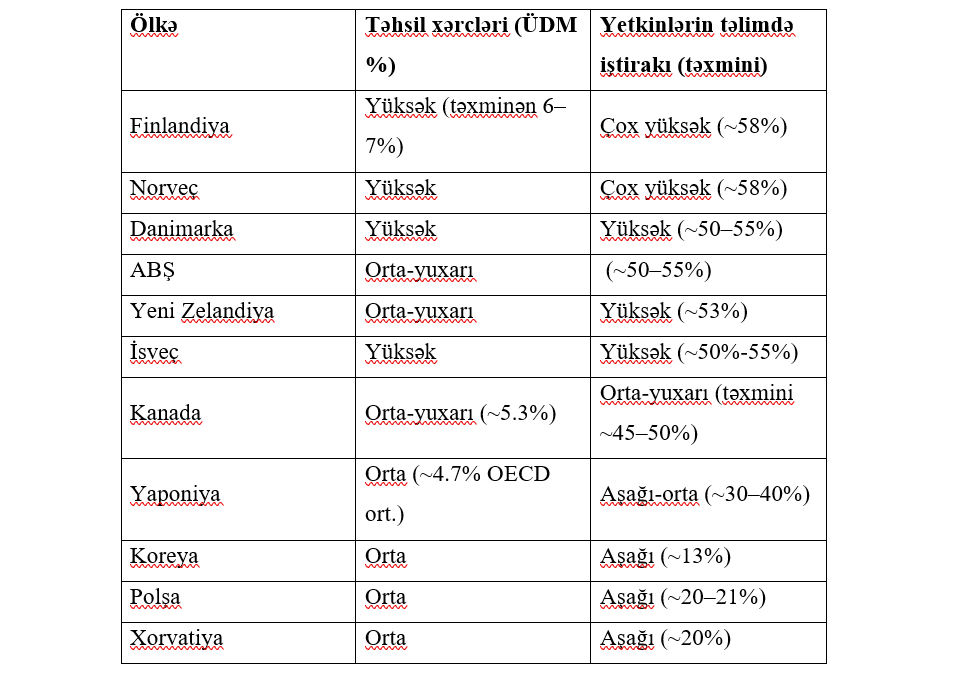 | Ölkə | Təhsil xərcləri (ÜDM %) | Yetkinlərin təlimdə iştirakı (təxmini) |
|---|---|---|
| Finlandiya | Yüksək (təxminən 6–7%) | Çox yüksək (~58%) |
| Norveç | Yüksək | Çox yüksək (~58%) |
| Danimarka | Yüksək | Yüksək (~50–55%) |
| ABŞ | Orta-yuxarı | (~50–55%) |
| Yeni Zelandiya | Orta-yuxarı | Yüksək (~53%) |
| İsveç | Yüksək | Yüksək (~50%-55%) |
| Kanada | Orta-yuxarı (~5.3%) | Orta-yuxarı (təxmini ~45–50%) |
| Yaponiya | Orta (~4.7% OECD ort.) | Aşağı-orta (~30–40%) |
| Koreya | Orta | Aşağı (~13%) |
| Polşa | Orta | Aşağı (~20–21%) |
| Xorvatiya | Orta | Aşağı (~20%) |